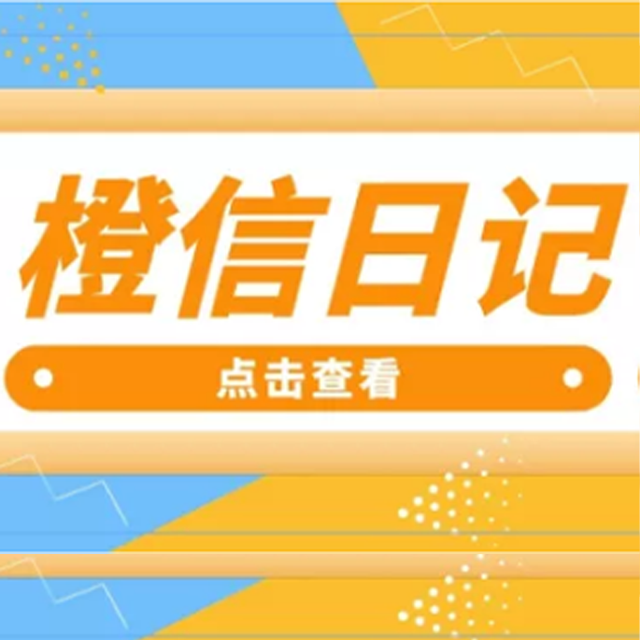 橙信日记

点击查看